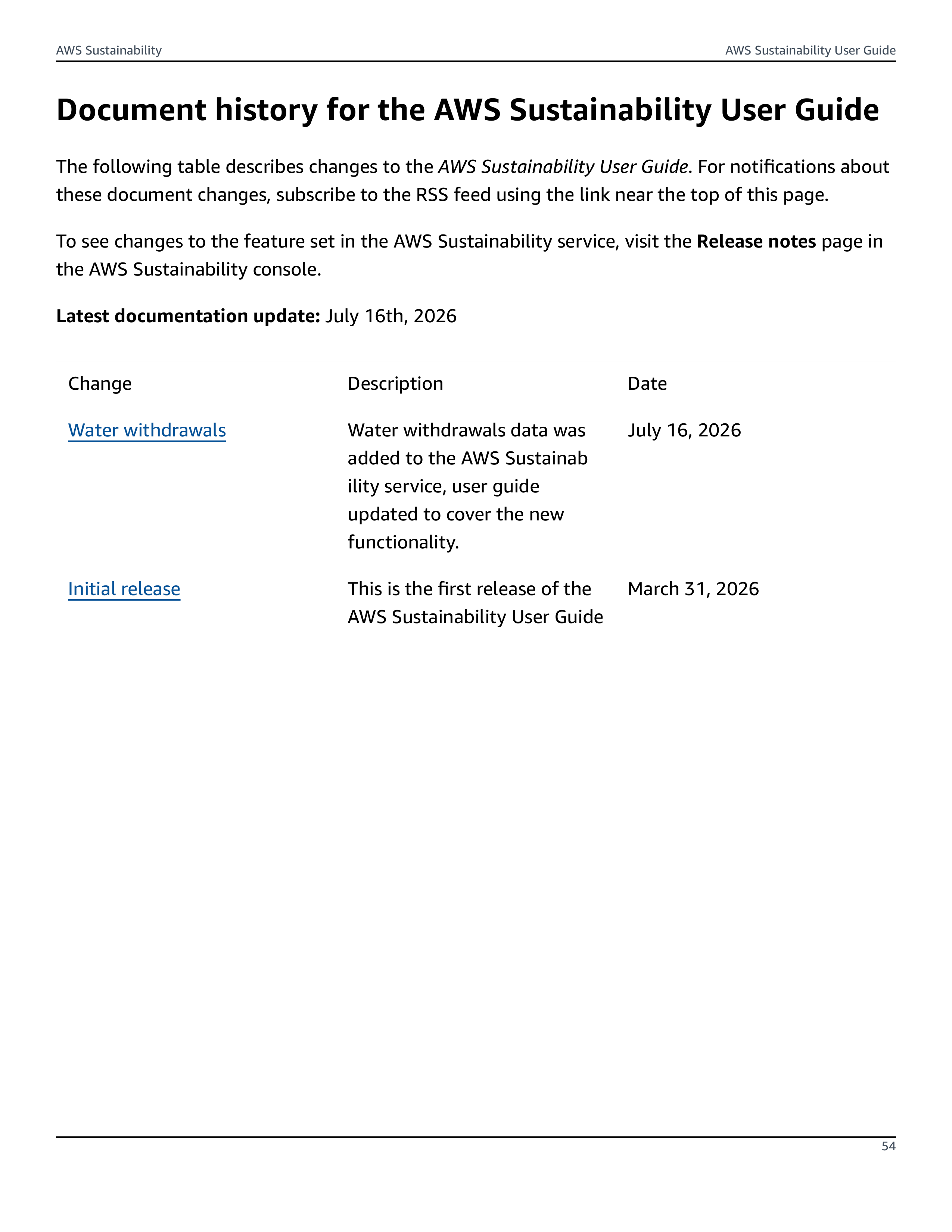 AWS Sustainability

AWS Sustainability User Guide

Document history for the AWS Sustainability User Guide

The following table describes changes to the AWS Sustainability User Guide. For notifications about these document changes, subscribe to the RSS feed using the link near the top of this page.

To see changes to the feature set in the AWS Sustainability service, visit the Release notes page in the AWS Sustainability console.

Latest documentation update: July 16th, 2026

| Change | Description | Date |
|---|---|---|
| Water withdrawals | Water withdrawals data was added to the AWS Sustainab ility service, user guide updated to cover the new functionality. | July 16, 2026 |
| Initial release | This is the first release of the AWS Sustainability User Guide | March 31, 2026 |

54